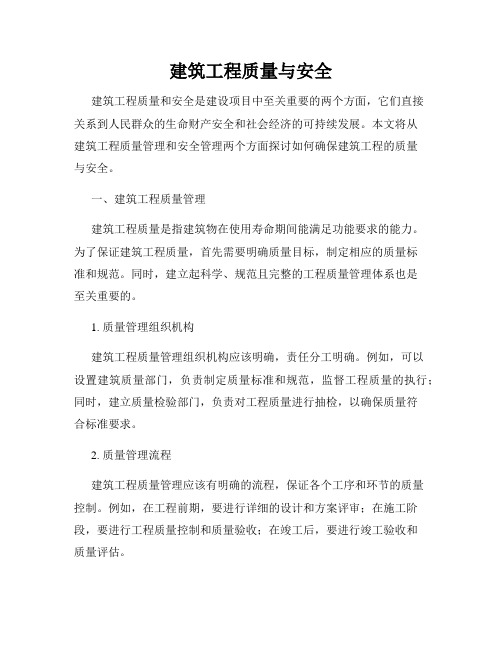 建筑工程质量与安全

建筑工程质量和安全是建设项目中至关重要的两个方面，它们直接关系到人民群众的生命财产安全和社会经济的可持续发展。本文将从建筑工程质量管理和安全管理两个方面探讨如何确保建筑工程的质量与安全。

一、建筑工程质量管理

建筑工程质量是指建筑物在使用寿命期间能满足功能要求的能力。为了保证建筑工程质量，首先需要明确质量目标，制定相应的质量标准和规范。同时，建立起科学、规范且完整的工程质量管理体系也是至关重要的。

1. 质量管理组织机构

建筑工程质量管理组织机构应该明确，责任分工明确。例如，可以设置建筑质量部门，负责制定质量标准和规范，监督工程质量的执行；同时，建立质量检验部门，负责对工程质量进行抽检，以确保质量符合标准要求。

2. 质量管理流程

建筑工程质量管理应该有明确的流程，保证各个工序和环节的质量控制。例如，在工程前期，要进行详细的设计和方案评审；在施工阶段，要进行工程质量控制和质量验收；在竣工后，要进行竣工验收和质量评估。